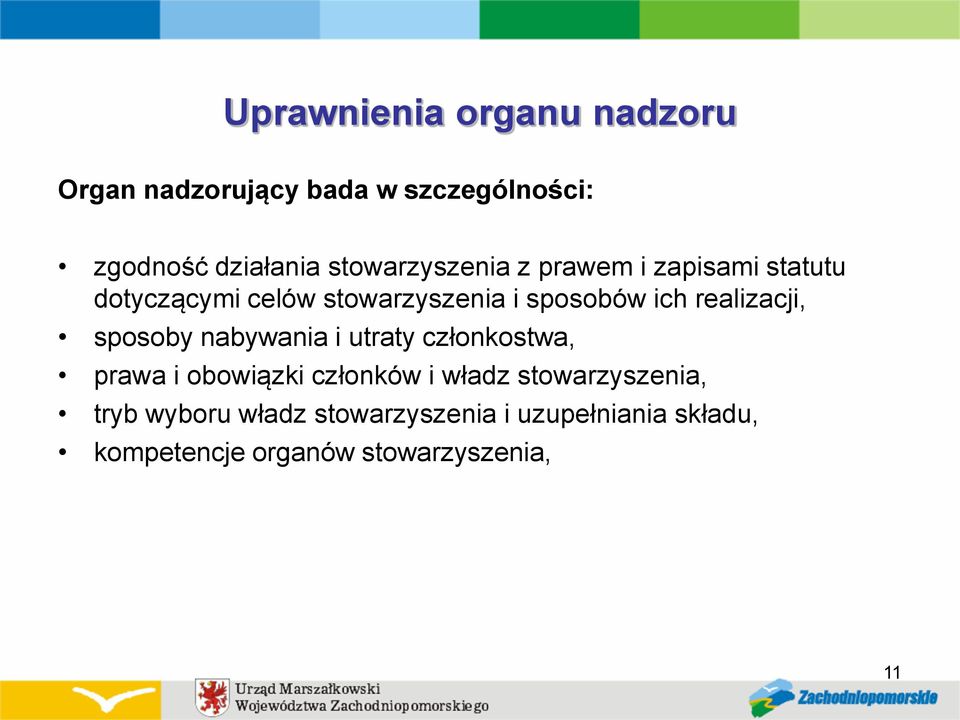 Uprawnienia organu nadzoru

Organ nadzorujący bada w szczególności:

• zgodność działania stowarzyszenia z prawem i zapisami statutu dotyczącymi celów stowarzyszenia i sposobów ich realizacji,
• sposoby nabywania i utraty członkostwa,
• prawa i obowiązki członków i władz stowarzyszenia,
• tryb wyboru władz stowarzyszenia i uzupełniania składu,
• kompetencje organów stowarzyszenia,

11

Urząd Marszałkowski
Województwa Zachodniopomorskiego

Zachodniopomorskie